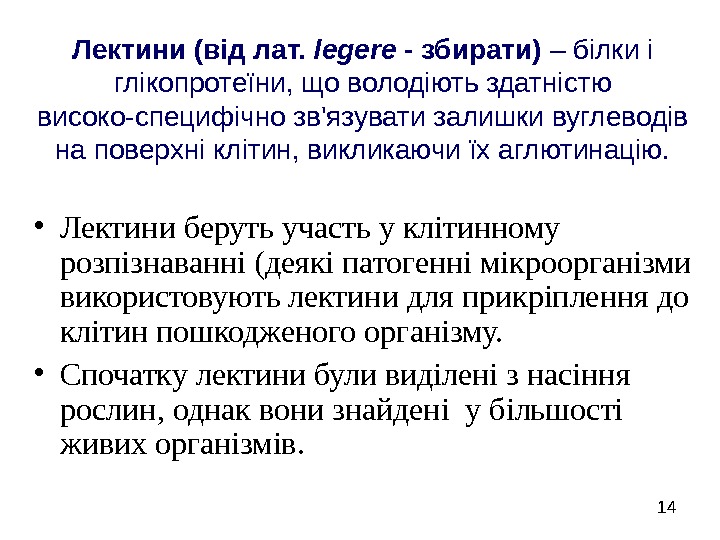 Лектини (від лат. legere - збирати) – білки і глікопротеїни, що володіють здатністю високо-специфічно зв'язувати залишки вуглеводів на поверхні клітин, викликаючи їх аглютинацію.

• Лектини беруть участь у клітинному розпізнаванні (деякі патогенні мікроорганізми використовують лектини для прикріплення до клітин пошкодженого організму.

• Спочатку лектини були виділені з насіння рослин, однак вони знайдені у більшості живих організмів.

14